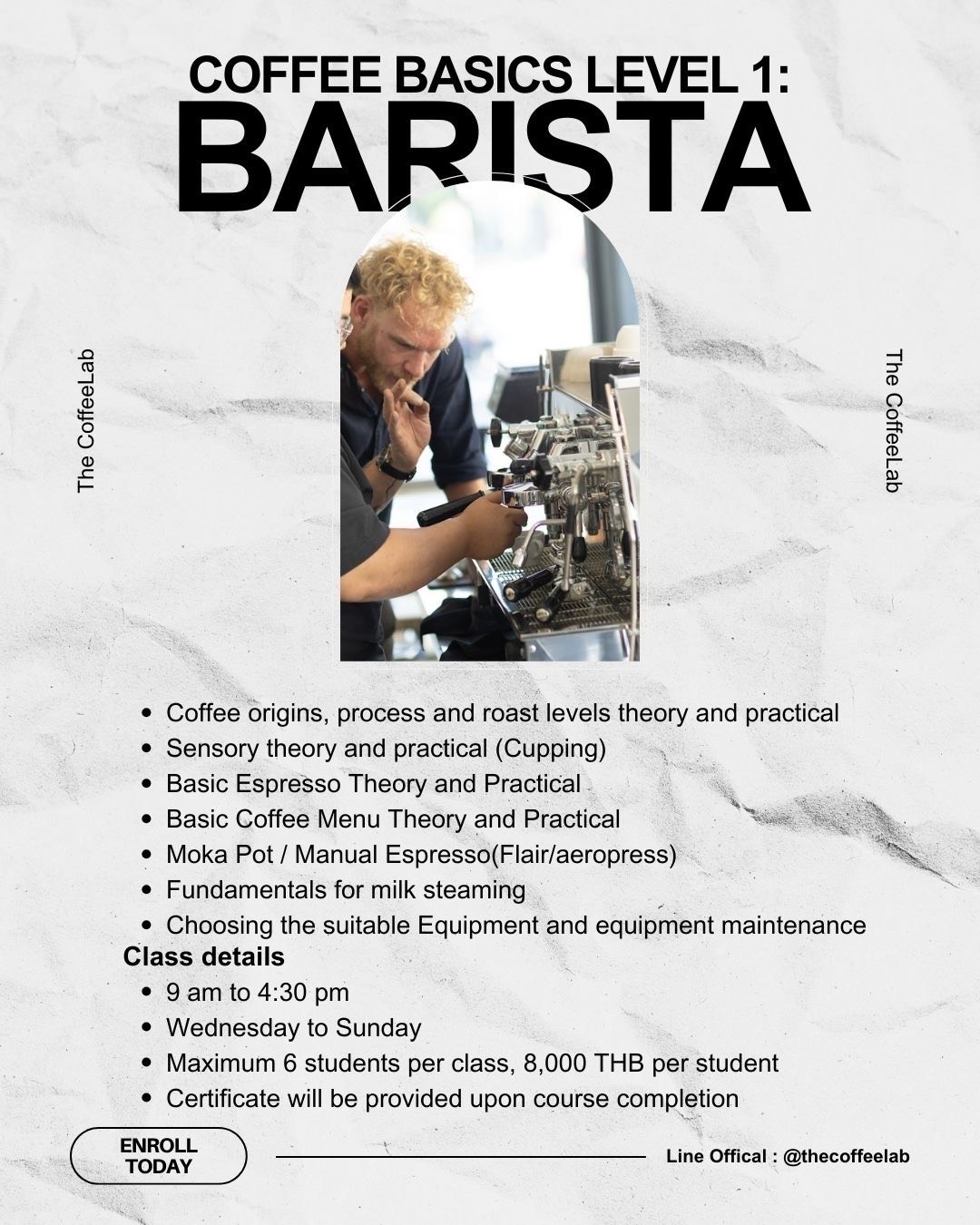 COFFEE BASICS LEVEL 1:
BARISTA

The CoffeeLab

The CoffeeLab

- Coffee origins, process and roast levels theory and practical
- Sensory theory and practical (Cupping)
- Basic Espresso Theory and Practical
- Basic Coffee Menu Theory and Practical
- Moka Pot / Manual Espresso(Flair/aeropress)
- Fundamentals for milk steaming
- Choosing the suitable Equipment and equipment maintenance

Class details
- 9 am to 4:30 pm
- Wednesday to Sunday
- Maximum 6 students per class, 8,000 THB per student
- Certificate will be provided upon course completion

ENROLL TODAY

Line Offical : @thecoffeelab